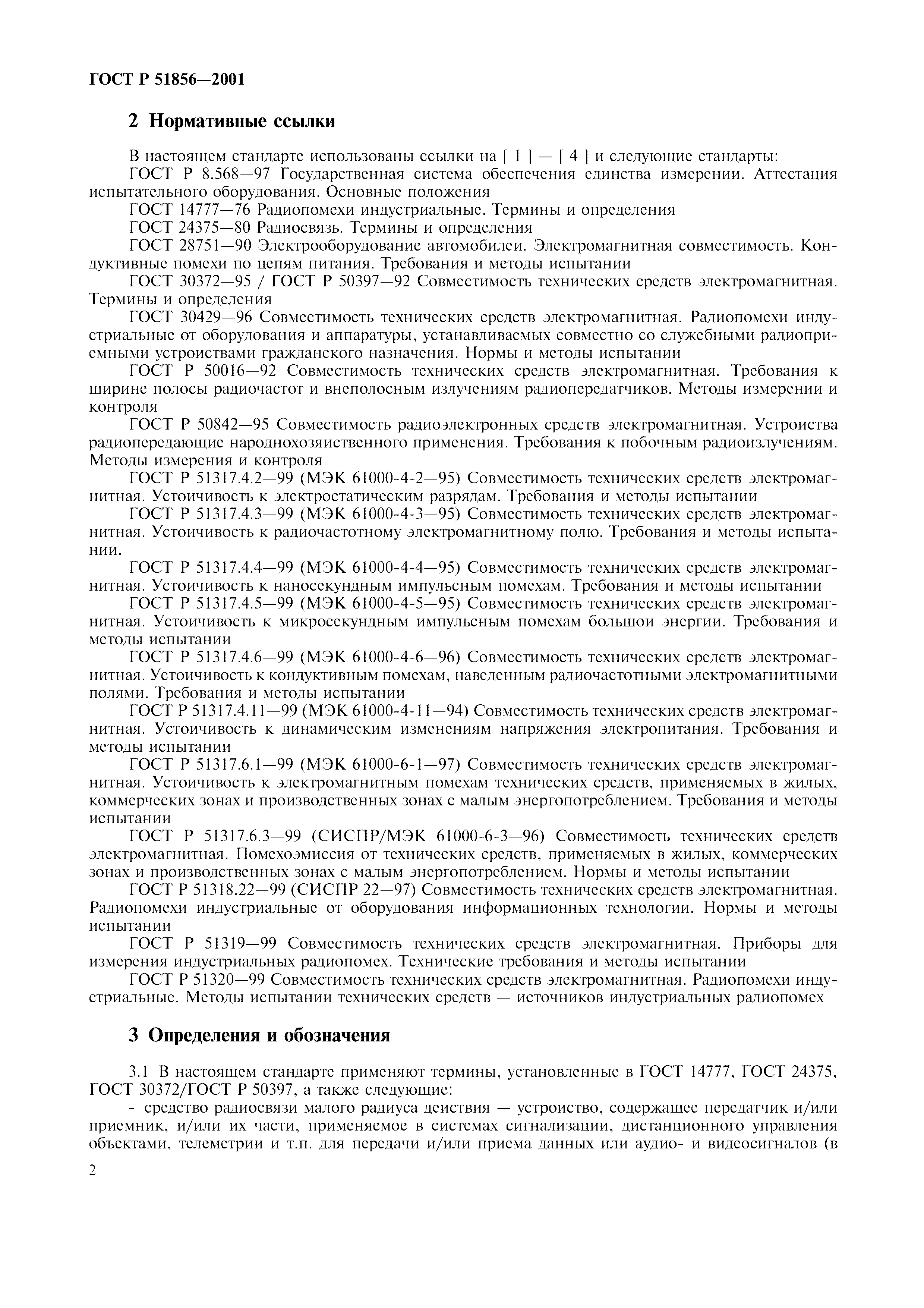 ГОСТ Р 51856—2001

2 Нормативные ссылки

В настоящем стандарте использованы ссылки на [ 1 ] — [ 4 ] и следующие стандарты:

ГОСТ Р 8.568—97 Государственная система обеспечения единства измерений. Аттестация испытательного оборудования. Основные положения

ГОСТ 14777—76 Радиопомехи индустриальные. Термины и определения

ГОСТ 24375—80 Радиосвязь. Термины и определения

ГОСТ 28751—90 Электрооборудование автомобилей. Электромагнитная совместимость. Кондуктивные помехи по цепям питания. Требования и методы испытаний

ГОСТ 30372—95 / ГОСТ Р 50397—92 Совместимость технических средств электромагнитная. Термины и определения

ГОСТ 30429—96 Совместимость технических средств электромагнитная. Радиопомехи индустриальные от оборудования и аппаратуры, устанавливаемых совместно со служебными радиоприемными устройствами гражданского назначения. Нормы и методы испытаний

ГОСТ Р 50016—92 Совместимость технических средств электромагнитная. Требования к ширине полосы радиочастот и внеполосным излучениям радиопередатчиков. Методы измерений и контроля

ГОСТ Р 50842—95 Совместимость радиоэлектронных средств электромагнитная. Устройства радиопередающие народнохозяйственного применения. Требования к побочным радиоизлучениям. Методы измерения и контроля

ГОСТ Р 51317.4.2—99 (МЭК 61000-4-2—95) Совместимость технических средств электромагнитная. Устойчивость к электростатическим разрядам. Требования и методы испытаний

ГОСТ Р 51317.4.3—99 (МЭК 61000-4-3—95) Совместимость технических средств электромагнитная. Устойчивость к радиочастотному электромагнитному полю. Требования и методы испытаний.

ГОСТ Р 51317.4.4—99 (МЭК 61000-4-4—95) Совместимость технических средств электромагнитная. Устойчивость к наносекундным импульсным помехам. Требования и методы испытаний

ГОСТ Р 51317.4.5—99 (МЭК 61000-4-5—95) Совместимость технических средств электромагнитная. Устойчивость к микросекундным импульсным помехам большой энергии. Требования и методы испытаний

ГОСТ Р 51317.4.6—99 (МЭК 61000-4-6—96) Совместимость технических средств электромагнитная. Устойчивость к кондуктивным помехам, наведенным радиочастотными электромагнитными полями. Требования и методы испытаний

ГОСТ Р 51317.4.11—99 (МЭК 61000-4-11—94) Совместимость технических средств электромагнитная. Устойчивость к динамическим изменениям напряжения электропитания. Требования и методы испытаний

ГОСТ Р 51317.6.1—99 (МЭК 61000-6-1—97) Совместимость технических средств электромагнитная. Устойчивость к электромагнитным помехам технических средств, применяемых в жилых, коммерческих зонах и производственных зонах с малым энергопотреблением. Требования и методы испытаний

ГОСТ Р 51317.6.3—99 (СИСПР/МЭК 61000-6-3—96) Совместимость технических средств электромагнитная. Помехоэмиссия от технических средств, применяемых в жилых, коммерческих зонах и производственных зонах с малым энергопотреблением. Нормы и методы испытаний

ГОСТ Р 51318.22—99 (СИСПР 22—97) Совместимость технических средств электромагнитная. Радиопомехи индустриальные от оборудования информационных технологий. Нормы и методы испытаний

ГОСТ Р 51319—99 Совместимость технических средств электромагнитная. Приборы для измерения индустриальных радиопомех. Технические требования и методы испытаний

ГОСТ Р 51320—99 Совместимость технических средств электромагнитная. Радиопомехи индустриальные. Методы испытаний технических средств — источников индустриальных радиопомех

3 Определения и обозначения

3.1 В настоящем стандарте применяют термины, установленные в ГОСТ 14777, ГОСТ 24375, ГОСТ 30372/ГОСТ Р 50397, а также следующие:

- средство радиосвязи малого радиуса действия — устройство, содержащее передатчик и/или приемник, и/или их части, применяемое в системах сигнализации, дистанционного управления объектами, телеметрии и т.п. для передачи и/или приема данных или аудио- и видеосигналов (в

2